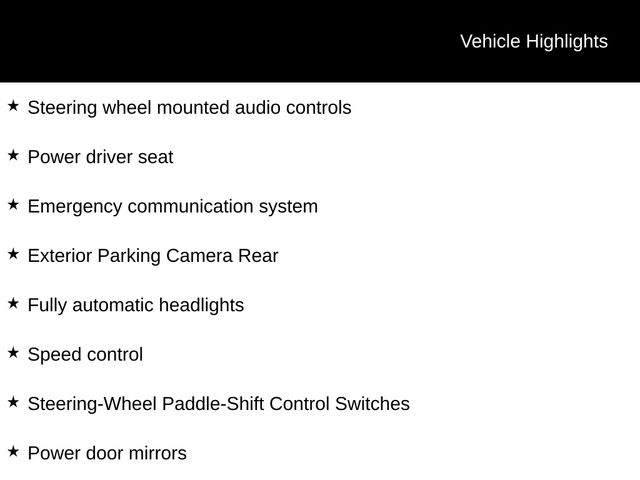 Vehicle Highlights

★ Steering wheel mounted audio controls

★ Power driver seat

★ Emergency communication system

★ Exterior Parking Camera Rear

★ Fully automatic headlights

★ Speed control

★ Steering-Wheel Paddle-Shift Control Switches

★ Power door mirrors